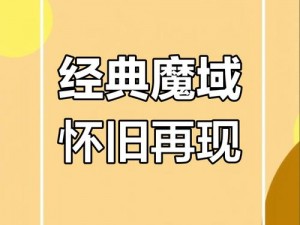 经典魔域
怀旧再现